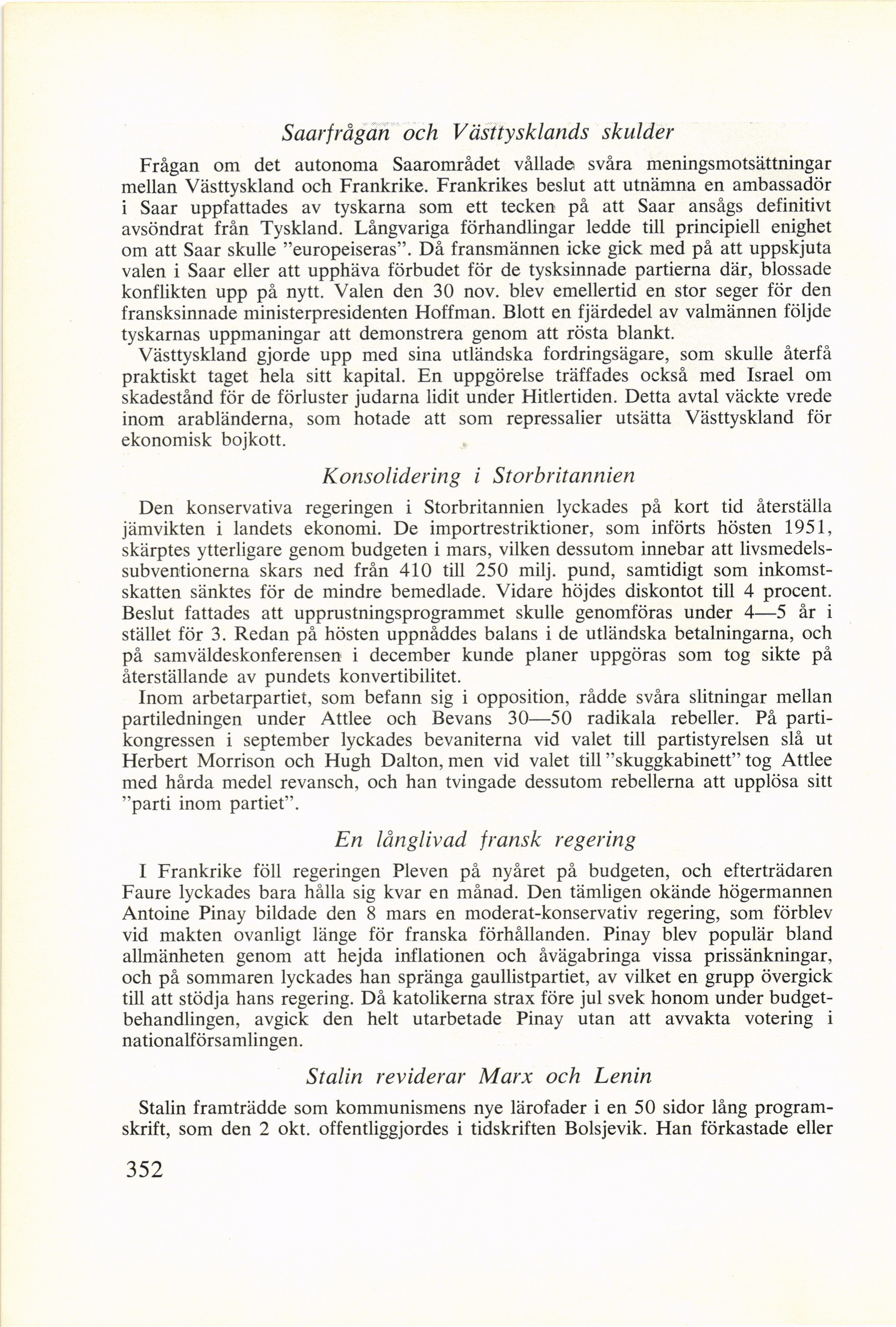 Saarfrågan och Västtysklands skulder

Frågan om det autonoma Saarområdet vållade svåra meningsmotsättningar mellan Västtyskland och Frankrike. Frankrikes beslut att utnämna en ambassadör i Saar uppfattades av tyskarna som ett tecken på att Saar ansågs definitivt avsöndrat från Tyskland. Långvariga förhandlingar ledde till principiell enighet om att Saar skulle "europeiseras". Då fransmännen icke gick med på att uppskjuta valen i Saar eller att upphäva förbudet för de tysksinnade partierna där, blossade konflikten upp på nytt. Valen den 30 nov. blev emellertid en stor seger för den fransksinnade ministerpresidenten Hoffman. Blott en fjärdedel av valmännen följde tyskarnas uppmaningar att demonstrera genom att rösta blankt.

Västtyskland gjorde upp med sina utländska fordringsägare, som skulle återfå praktiskt taget hela sitt kapital. En uppgörelse träffades också med Israel om skadestånd för de förluster judarna lidit under Hitlertiden. Detta avtal väckte vrede inom arabländerna, som hotade att som repressalier utsätta Västtyskland för ekonomisk bojkott.

Konsolidering i Storbritannien

Den konservativa regeringen i Storbritannien lyckades på kort tid återställa jämvikten i landets ekonomi. De importrestriktioner, som införts hösten 1951, skärptes ytterligare genom budgeten i mars, vilken dessutom innebar att livsmedelssubventionerna skars ned från 410 till 250 milj. pund, samtidigt som inkomstskatten sänktes för de mindre bemedlade. Vidare höjdes diskontot till 4 procent. Beslut fattades att upprustningsprogrammet skulle genomföras under 4—5 år i stället för 3. Redan på hösten uppnåddes balans i de utländska betalningarna, och på samväldeskonferensen i december kunde planer uppgöras som tog sikte på återställande av pundets konvertibilitet.

Inom arbetarpartiet, som befann sig i opposition, rådde svåra slitningar mellan partiledningen under Attlee och Bevans 30—50 radikala rebeller. På partikongressen i september lyckades bevaniterna vid valet till partistyrelsen slå ut Herbert Morrison och Hugh Dalton, men vid valet till "skuggkabinett" tog Attlee med hårda medel revansch, och han tvingade dessutom rebellerna att upplösa sitt "parti inom partiet".

En långlivad fransk regering

I Frankrike föll regeringen Pleven på nyåret på budgeten, och efterträdaren Faure lyckades bara hålla sig kvar en månad. Den tämligen okände högermannen Antoine Pinay bildade den 8 mars en moderat-konservativ regering, som förblev vid makten ovanligt länge för franska förhållanden. Pinay blev populär bland allmänheten genom att hejda inflationen och åvägabringa vissa prissänkningar, och på sommaren lyckades han spränga gaullistpartiet, av vilket en grupp övergick till att stödja hans regering. Då katolikerna strax före jul svek honom under budgetbehandlingen, avgick den helt utarbetade Pinay utan att avvakta votering i nationalförsamlingen.

Stalin reviderar Marx och Lenin

Stalin framträdde som kommunismens nye lärofader i en 50 sidor lång programskrift, som den 2 okt. offentliggjordes i tidskriften Bolsjevik. Han förkastade eller

352